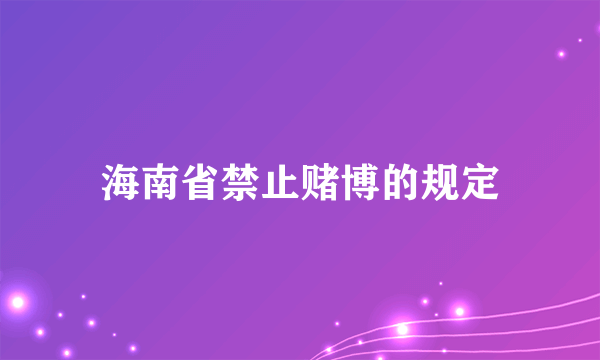 海南省禁止赌博的规定